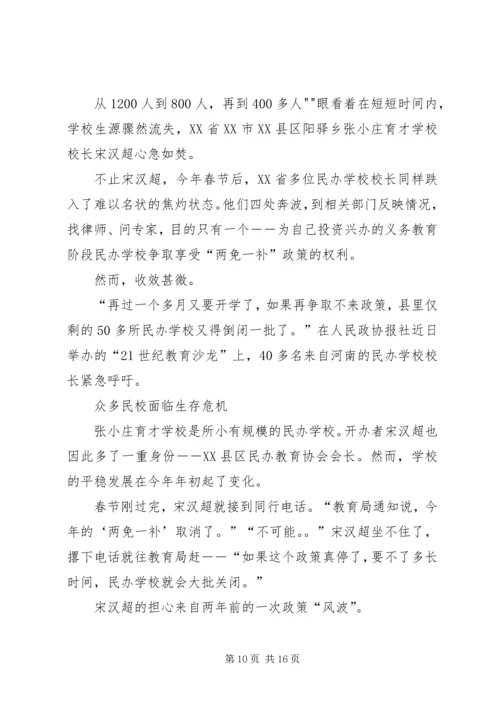 从1200人到800人，再到400多人""眼看着在短短时间内，学校生源骤然流失，XX省XX市XX县区阳驿乡张小庄育才学校校长宋汉超心急如焚。

不止宋汉超，今年春节后，XX省多位民办学校校长同样跌入了难以名状的焦灼状态。他们四处奔波，到相关部门反映情况，找律师、问专家，目的只有一个——为自己投资兴办的义务教育阶段民办学校争取享受“两免一补”政策的权利。

然而，收效甚微。

“再过一个多月又要开学了，如果再争取不来政策，县里仅剩的50多所民办学校又得倒闭一批了。”在人民政协报社近日举办的“21世纪教育沙龙”上，40多名来自河南的民办学校校长紧急呼吁。

众多民校面临生存危机

张小庄育才学校是所小有规模的民办学校。开办者宋汉超也因此多了一重身份——XX县区民办教育协会会长。然而，学校的平稳发展在今年年初起了变化。

春节刚过完，宋汉超就接到同行电话。“教育局通知说，今年的‘两免一补’取消了。”“不可能。。”宋汉超坐不住了，撂下电话就往教育局赶——“如果这个政策真停了，要不了多长时间，民办学校就会大批关闭。”

宋汉超的担心来自两年前的一次政策“风波”。

第10页 共16页